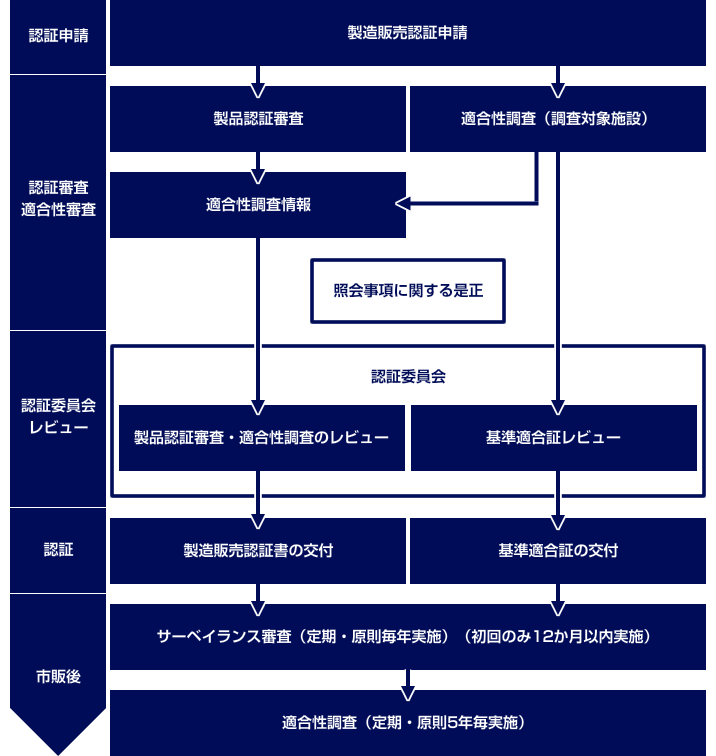 認証申請

製造販売認証申請

認証審査
適合性審査

製品認証審査

適合性調査（調査対象施設）

適合性調査情報

照会事項に関する是正

認証委員会
レビュー

認証委員会

製品認証審査・適合性調査のレビュー

基準適合証レビュー

認証

製造販売認証書の交付

基準適合証の交付

市販後

サーベイランス審査（定期・原則毎年実施）（初回のみ12か月以内実施）

適合性調査（定期・原則5年毎実施）